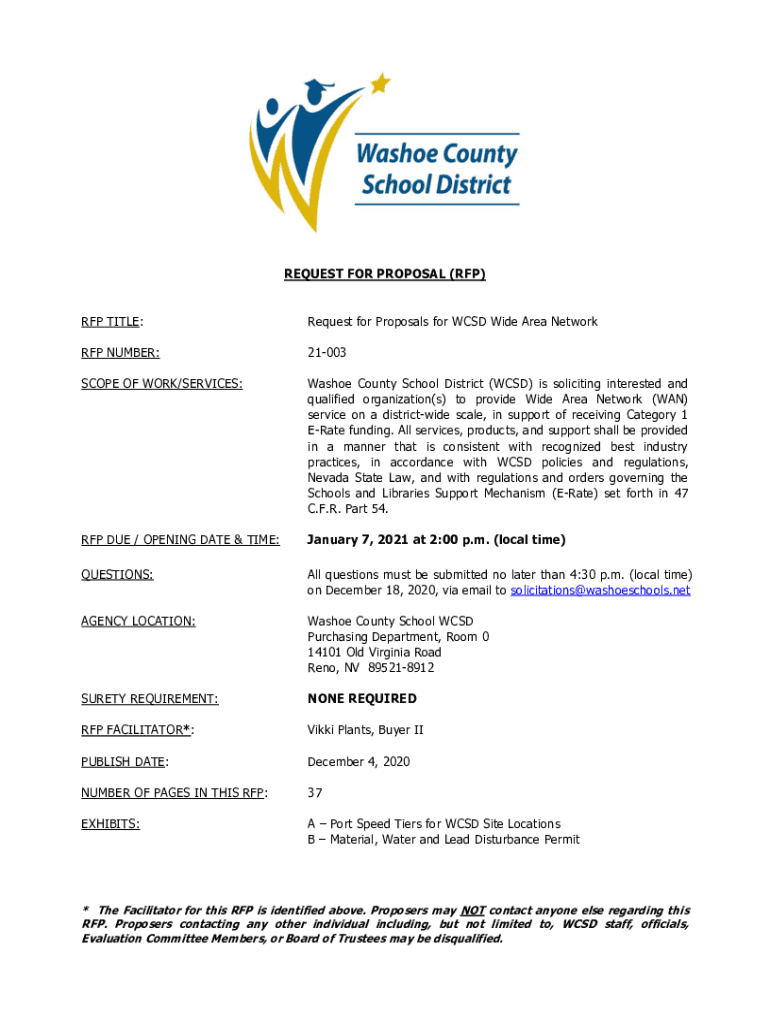 Washoe County School District

REQUEST FOR PROPOSAL (RFP)

RFP TITLE: Request for Proposals for WCSD Wide Area Network

RFP NUMBER: 21-003

SCOPE OF WORK/SERVICES: Washoe County School District (WCSD) is soliciting interested and qualified organization(s) to provide Wide Area Network (WAN) service on a district-wide scale, in support of receiving Category 1 E-Rate funding. All services, products, and support shall be provided in a manner that is consistent with recognized best industry practices, in accordance with WCSD policies and regulations, Nevada State Law, and with regulations and orders governing the Schools and Libraries Support Mechanism (E-Rate) set forth in 47 C.F.R. Part 54.

RFP DUE / OPENING DATE & TIME: January 7, 2021 at 2:00 p.m. (local time)

QUESTIONS: All questions must be submitted no later than 4:30 p.m. (local time) on December 18, 2020, via email to solicitations@washoeschools.net

AGENCY LOCATION: Washoe County School WCSD
Purchasing Department, Room 0
14101 Old Virginia Road
Reno, NV 89521-8912

SURETY REQUIREMENT: NONE REQUIRED

RFP FACILITATOR*: Vikki Plants, Buyer II

PUBLISH DATE: December 4, 2020

NUMBER OF PAGES IN THIS RFP: 37

EXHIBITS: A – Port Speed Tiers for WCSD Site Locations
B – Material, Water and Lead Disturbance Permit

* The Facilitator for this RFP is identified above. Proposers may NOT contact anyone else regarding this RFP. Proposers contacting any other individual including, but not limited to, WCSD staff, officials, Evaluation Committee Members, or Board of Trustees may be disqualified.